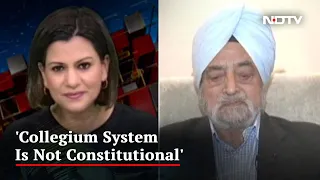 NDTV

'Collegium System Is Not Constitutional'